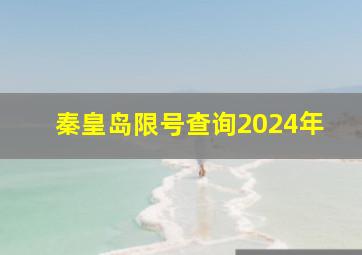 秦皇岛限号查询2024年